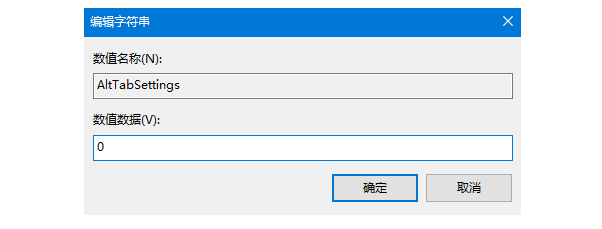 编辑字符串

数值名称(N):

AltTabSettings

数值数据(V):

0

确定 取消